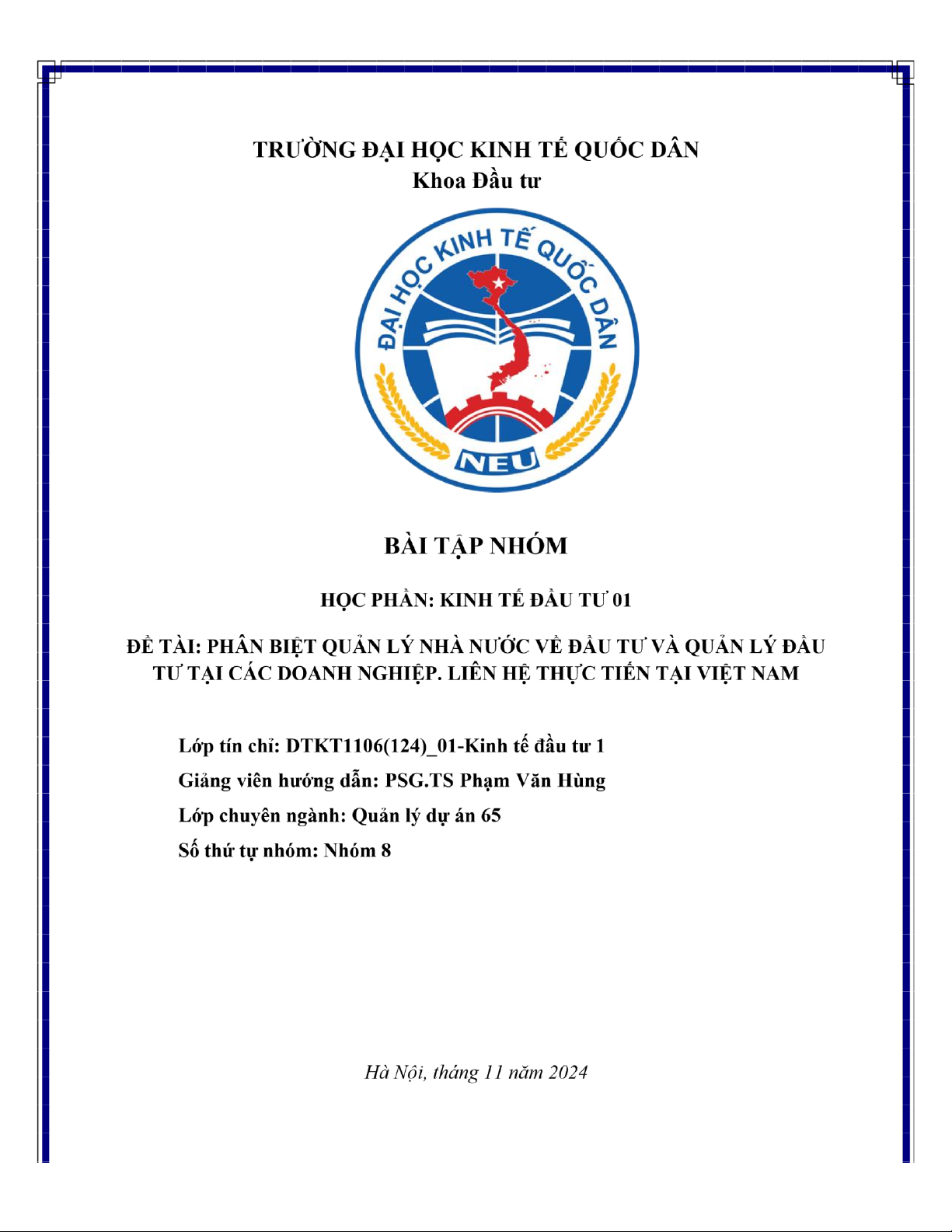 TRƯỜNG ĐẠI HỌC KINH TẾ QUỐC DÂN
Khoa Đầu tư

ĐẠI HỌC KINH TẾ QUỐC DÂN
NEU

BÀI TẬP NHÓM

HỌC PHẦN: KINH TẾ ĐẦU TƯ 01

ĐỀ TÀI: PHÂN BIỆT QUẢN LÝ NHÀ NƯỚC VỀ ĐẦU TƯ VÀ QUẢN LÝ ĐẦU TƯ TẠI CÁC DOANH NGHIỆP. LIÊN HỆ THỰC TIỄN TẠI VIỆT NAM

Lớp tín chỉ: DTKT1106(124)_01-Kinh tế đầu tư 1
Giảng viên hướng dẫn: PSG.TS Phạm Văn Hùng
Lớp chuyên ngành: Quản lý dự án 65
Số thứ tự nhóm: Nhóm 8

Hà Nội, tháng 11 năm 2024